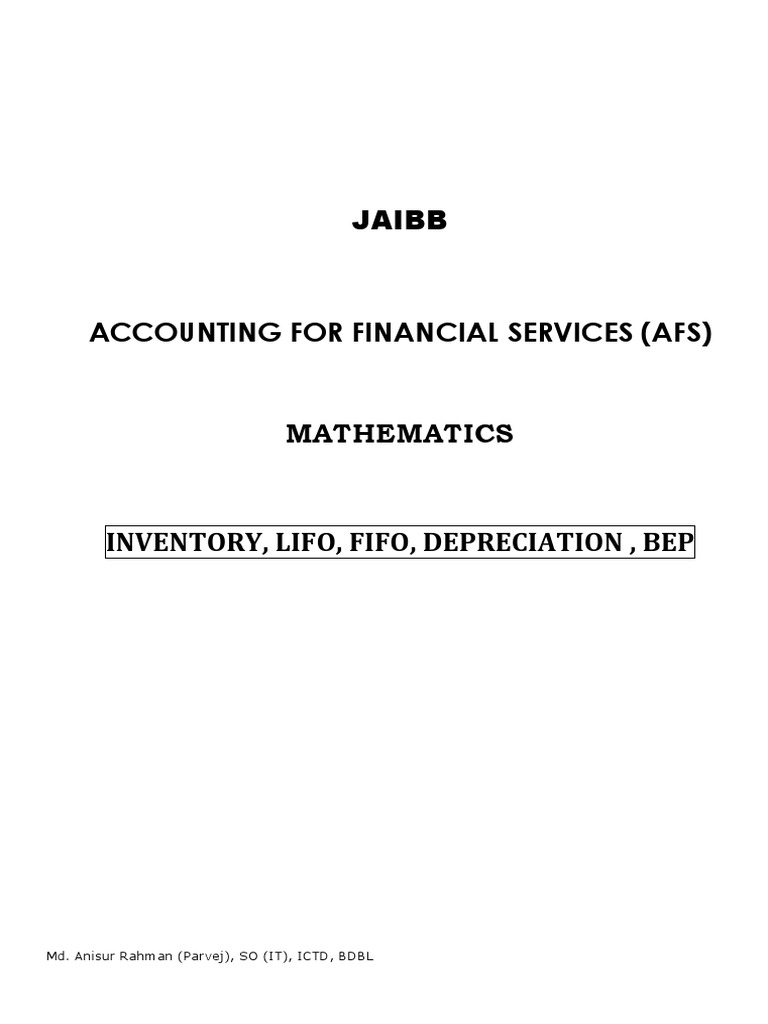 JAIBB

ACCOUNTING FOR FINANCIAL SERVICES (AFS)

MATHEMATICS

INVENTORY, LIFO, FIFO, DEPRECIATION , BEP

Md. Anisur Rahman (Parvej), SO (IT), ICTD, BDBL